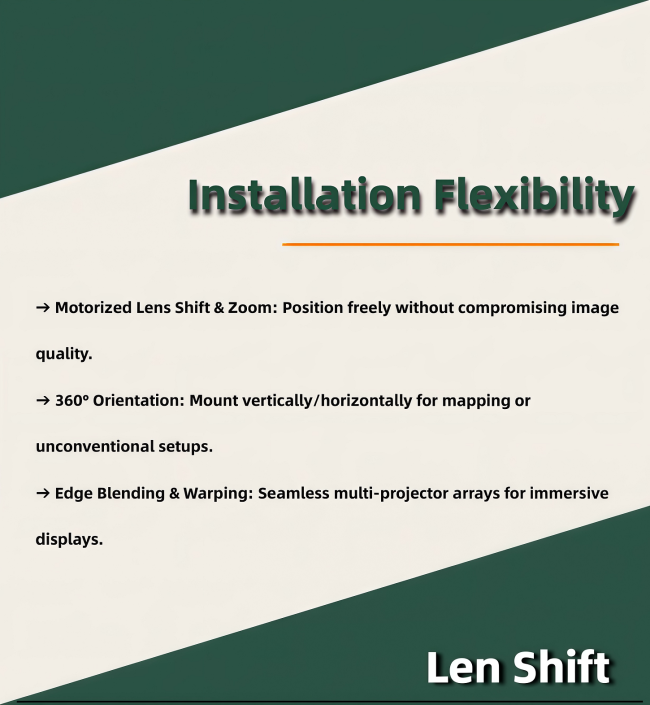 Installation Flexibility

→ Motorized Lens Shift & Zoom: Position freely without compromising image quality.

→ 360° Orientation: Mount vertically/horizontally for mapping or unconventional setups.

→ Edge Blending & Warping: Seamless multi-projector arrays for immersive displays.

Len Shift